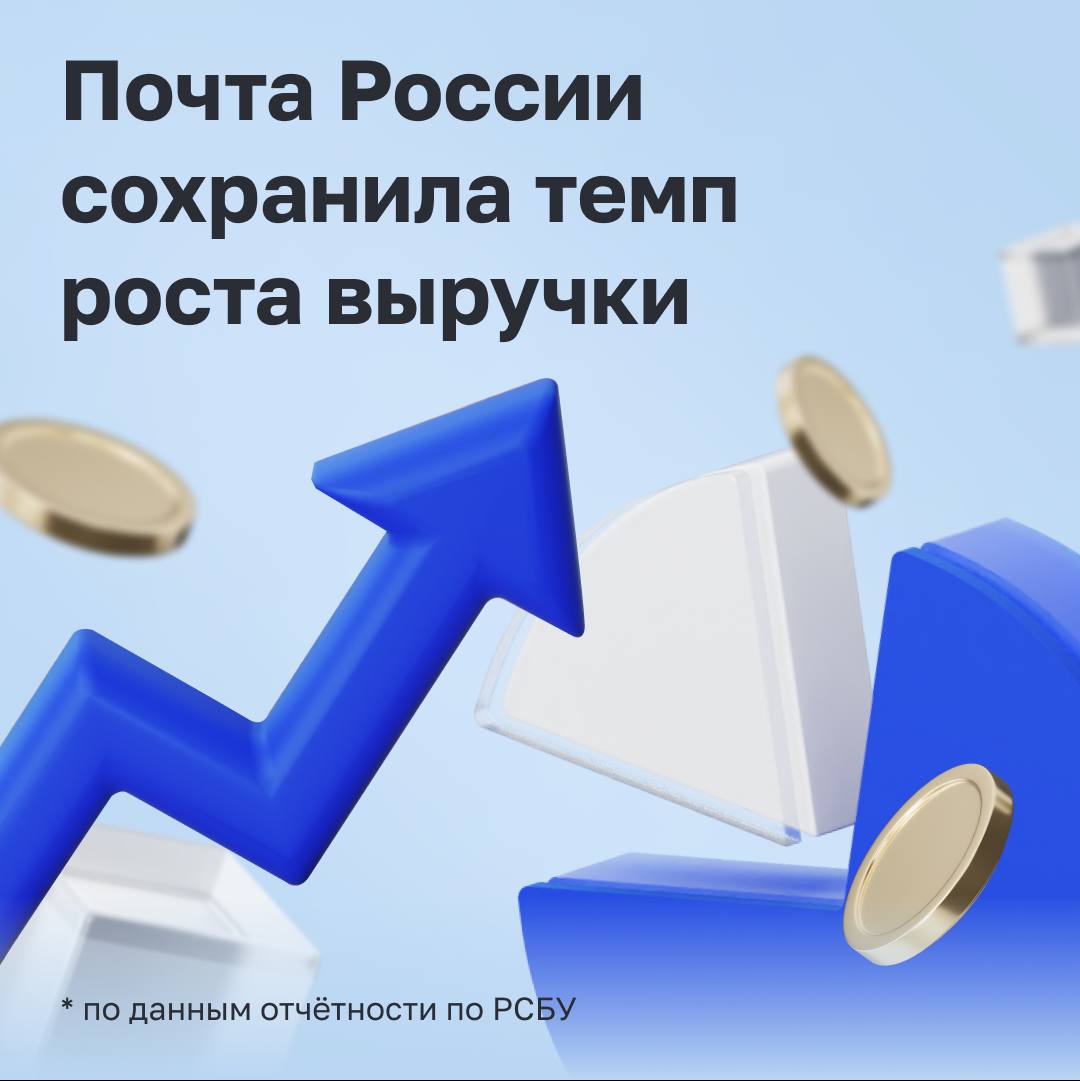 Почта России сохранила темп роста выручки

* по данным отчётности по РСБУ